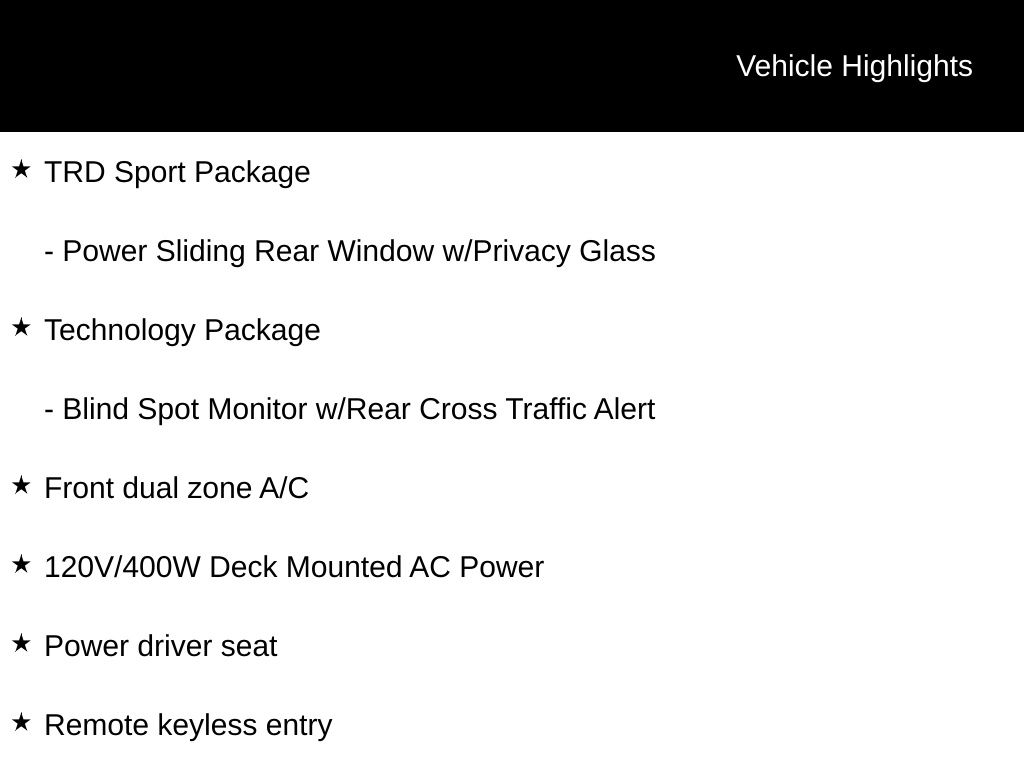 Vehicle Highlights

★ TRD Sport Package

- Power Sliding Rear Window w/Privacy Glass

★ Technology Package

- Blind Spot Monitor w/Rear Cross Traffic Alert

★ Front dual zone A/C

★ 120V/400W Deck Mounted AC Power

★ Power driver seat

★ Remote keyless entry